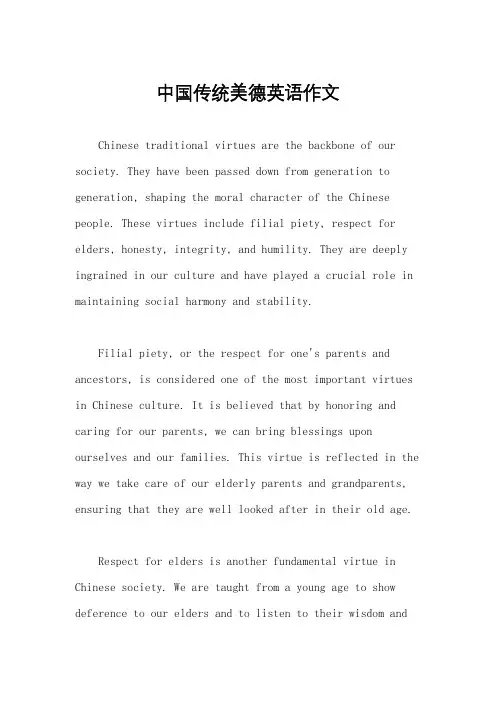 中国传统美德英语作文

Chinese traditional virtues are the backbone of our society. They have been passed down from generation to generation, shaping the moral character of the Chinese people. These virtues include filial piety, respect for elders, honesty, integrity, and humility. They are deeply ingrained in our culture and have played a crucial role in maintaining social harmony and stability.

Filial piety, or the respect for one's parents and ancestors, is considered one of the most important virtues in Chinese culture. It is believed that by honoring and caring for our parents, we can bring blessings upon ourselves and our families. This virtue is reflected in the way we take care of our elderly parents and grandparents, ensuring that they are well looked after in their old age.

Respect for elders is another fundamental virtue in Chinese society. We are taught from a young age to show deference to our elders and to listen to their wisdom and